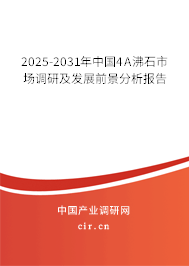 2025-2031年中国4A沸石市场调研及发展前景分析报告

中国产业调研网

cir.cn